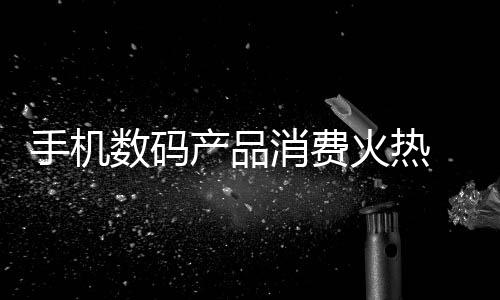 手机数码产品消费火热